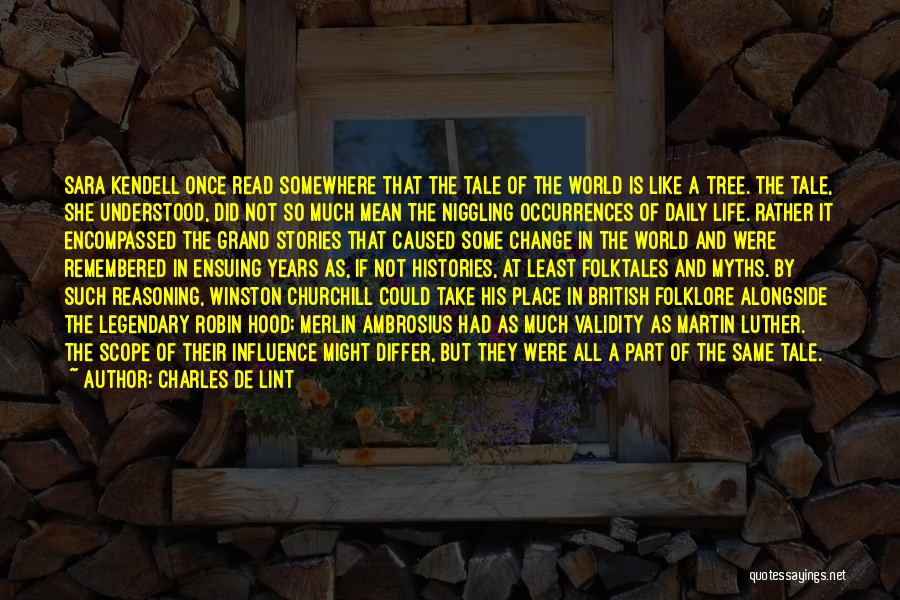 SARA KENDELL ONCE READ SOMEWHERE THAT THE TALE OF THE WORLD IS LIKE A TREE. THE TALE, SHE UNDERSTOOD, DID NOT SO MUCH MEAN THE NIGGLING OCCURRENCES OF DAILY LIFE. RATHER IT ENCOMPASSED THE GRAND STORIES THAT CAUSED SOME CHANGE IN THE WORLD AND WERE REMEMBERED IN ENSUING YEARS AS, IF NOT HISTORIES, AT LEAST FOLKTALES AND MYTHS. BY SUCH REASONING, WINSTON CHURCHILL COULD TAKE HIS PLACE IN BRITISH FOLKLORE ALONGSIDE THE LEGENDARY ROBIN HOOD; MERLIN AMBROSIUS HAD AS MUCH VALIDITY AS MARTIN LUTHER. THE SCOPE OF THEIR INFLUENCE MIGHT DIFFER, BUT THEY WERE ALL A PART OF THE SAME TALE.
~ AUTHOR: CHARLES DE LINT

quotessayings.net